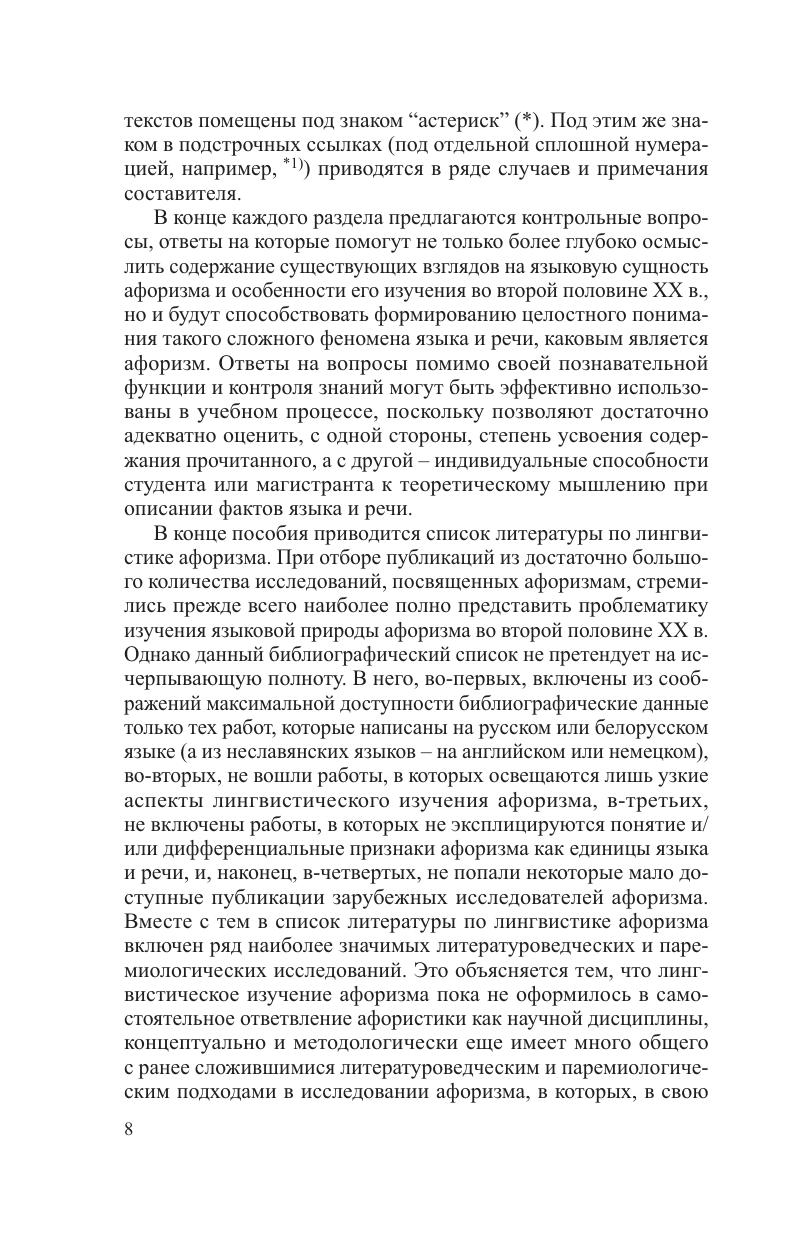 текстов помещены под знаком “астериск” (*). Под этим же знаком в подстрочных ссылках (под отдельной сплошной нумерацией, например, $^{*1)}$) приводятся в ряде случаев и примечания составителя.

В конце каждого раздела предлагаются контрольные вопросы, ответы на которые помогут не только более глубоко осмыслить содержание существующих взглядов на языковую сущность афоризма и особенности его изучения во второй половине XX в., но и будут способствовать формированию целостного понимания такого сложного феномена языка и речи, каковым является афоризм. Ответы на вопросы помимо своей познавательной функции и контроля знаний могут быть эффективно использованы в учебном процессе, поскольку позволяют достаточно адекватно оценить, с одной стороны, степень усвоения содержания прочитанного, а с другой – индивидуальные способности студента или магистранта к теоретическому мышлению при описании фактов языка и речи.

В конце пособия приводится список литературы по лингвистике афоризма. При отборе публикаций из достаточно большого количества исследований, посвященных афоризмам, стремились прежде всего наиболее полно представить проблематику изучения языковой природы афоризма во второй половине XX в. Однако данный библиографический список не претендует на исчерпывающую полноту. В него, во-первых, включены из соображений максимальной доступности библиографические данные только тех работ, которые написаны на русском или белорусском языке (а из неславянских языков – на английском или немецком), во-вторых, не вошли работы, в которых освещаются лишь узкие аспекты лингвистического изучения афоризма, в-третьих, не включены работы, в которых не эксплицируются понятие и/или дифференциальные признаки афоризма как единицы языка и речи, и, наконец, в-четвертых, не попали некоторые мало доступные публикации зарубежных исследователей афоризма. Вместе с тем в список литературы по лингвистике афоризма включен ряд наиболее значимых литературоведческих и паремиологических исследований. Это объясняется тем, что лингвистическое изучение афоризма пока не оформилось в самостоятельное ответвление афористики как научной дисциплины, концептуально и методологически еще имеет много общего с ранее сложившимися литературоведческим и паремиологическим подходами в исследовании афоризма, в которых, в свою

8